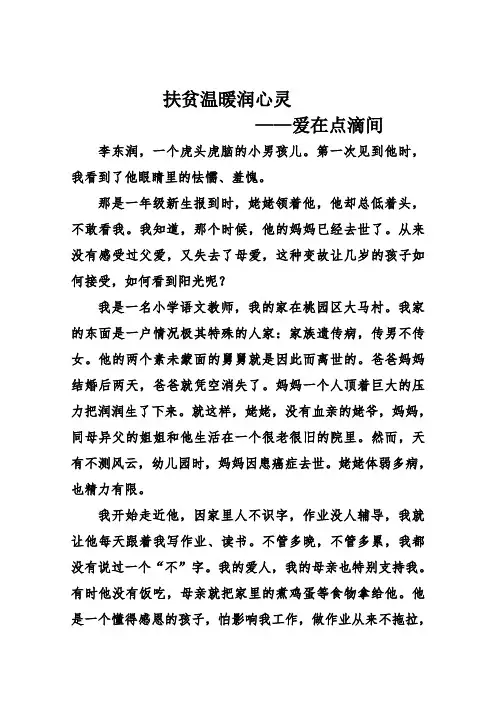 扶贫温暖润心灵

——爱在点滴间

李东润，一个虎头虎脑的小男孩儿。第一次见到他时，我看到了他眼睛里的怯懦、羞愧。

那是一年级新生报到时，姥姥领着他，他却总低着头，不敢看我。我知道，那个时候，他的妈妈已经去世了。从来没有感受过父爱，又失去了母爱，这种变故让几岁的孩子如何接受，如何看到阳光呢？

我是一名小学语文教师，我的家在桃园区大马村。我家的东面是一户情况极其特殊的人家：家族遗传病，传男不传女。他的两个素未蒙面的舅舅就是因此而离世的。爸爸妈妈结婚后两天，爸爸就凭空消失了。妈妈一个人顶着巨大的压力把润润生了下来。就这样，姥姥，没有血亲的姥爷，妈妈，同母异父的姐姐和他生活在一个很老很旧的院里。然而，天有不测风云，幼儿园时，妈妈因患癌症去世。姥姥体弱多病，也精力有限。

我开始走近他，因家里人不识字，作业没人辅导，我就让他每天跟着我写作业、读书。不管多晚，不管多累，我都没有说过一个“不”字。我的爱人，我的母亲也特别支持我。有时他没有饭吃，母亲就把家里的煮鸡蛋等食物拿给他。他是一个懂得感恩的孩子，怕影响我工作，做作业从来不拖拉，